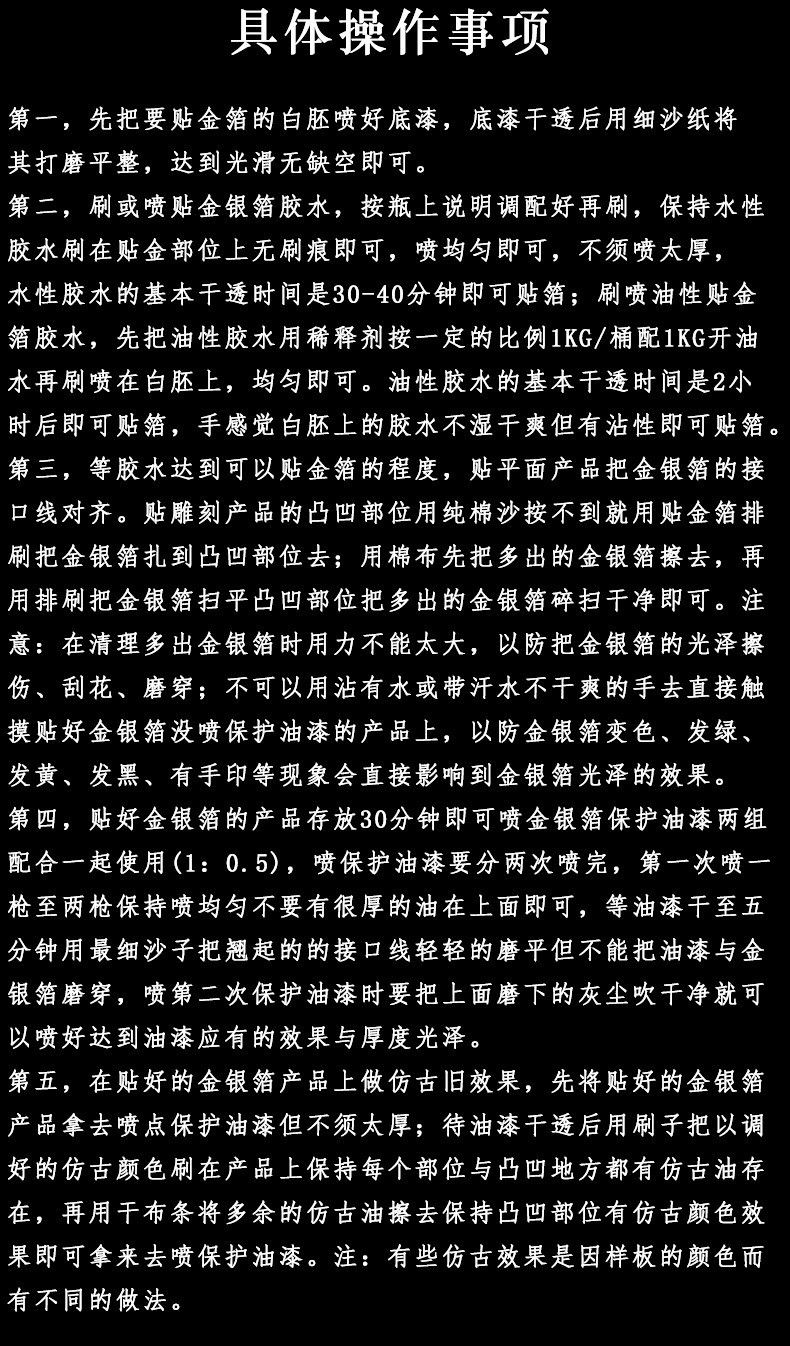 具体操作事项

第一，先把要贴金箔的白胚喷好底漆，底漆干透后用细沙纸将其打磨平整，达到光滑无缺空即可。
第二，刷或喷贴金银箔胶水，按瓶上说明调配好再刷，保持水性胶水刷在贴金部位上无刷痕即可，喷均匀即可，不须喷太厚，水性胶水的基本干透时间是30-40分钟即可贴箔；刷喷油性贴金箔胶水，先把油性胶水用稀释剂按一定的比例1KG/桶配1KG开油水再刷喷在白胚上，均匀即可。油性胶水的基本干透时间是2小时后即可贴箔，手感觉白胚上的胶水不湿干爽但有沾性即可贴箔。
第三，等胶水达到可以贴金箔的程度，贴平面产品把金银箔的接口线对齐。贴雕刻产品的凸凹部位用纯棉沙按不到就用贴金箔排刷把金银箔扎到凸凹部位去；用棉布先把多出的金银箔擦去，再用排刷把金银箔扫平凸凹部位把多出的金银箔碎扫干净即可。注意：在清理多出金银箔时用力不能太大，以防把金银箔的光泽擦伤、刮花、磨穿；不可以用沾有水或带汗水不干爽的手去直接触摸贴好金银箔没喷保护油漆的产品上，以防金银箔变色、发绿、发黄、发黑、有手印等现象会直接影响到金银箔光泽的效果。
第四，贴好金银箔的产品存放30分钟即可喷金银箔保护油漆两组配合一起使用(1：0.5)，喷保护油漆要分两次喷完，第一次喷一枪至两枪保持喷均匀不要有很厚的油在上面即可，等油漆干至五分钟用最细沙子把翘起的的接口线轻轻的磨平但不能把油漆与金银箔磨穿，喷第二次保护油漆时要把上面磨下的灰尘吹干净就可以喷好达到油漆应有的效果与厚度光泽。
第五，在贴好的金银箔产品上做仿古旧效果，先将贴好的金银箔产品拿去喷点保护油漆但不须太厚；待油漆干透后用刷子把以调好的仿古颜色刷在产品上保持每个部位与凸凹地方都有仿古油存在，再用干布条将多余的仿古油擦去保持凸凹部位有仿古颜色效果即可拿来去喷保护油漆。注：有些仿古效果是因样板的颜色而有不同的做法。